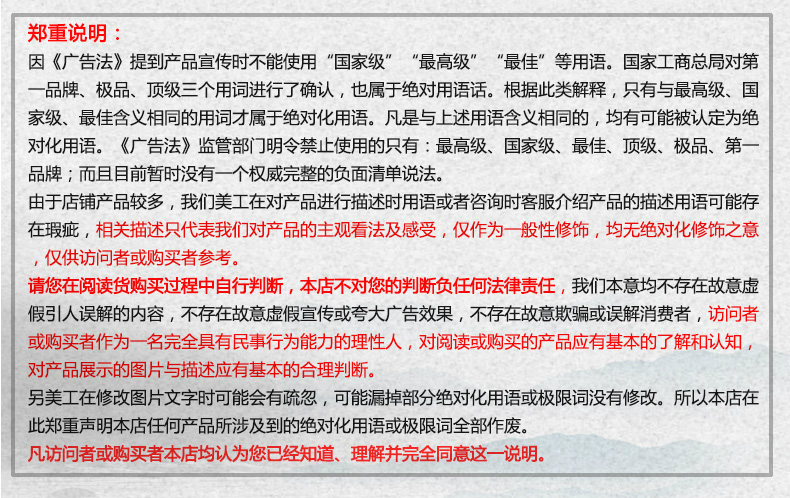 郑重说明：
因《广告法》提到产品宣传时不能使用“国家级”“最高级”“最佳”等用语。国家工商总局对第一品牌、极品、顶级三个用词进行了确认，也属于绝对用语话。根据此类解释，只有与最高级、国家级、最佳含义相同的用词才属于绝对化用语。凡是与上述用语含义相同的，均有可能被认定为绝对化用语。《广告法》监管部门明令禁止使用的只有：最高级、国家级、最佳、顶级、极品、第一品牌；而且目前暂时没有一个权威完整的负面清单说法。
由于店铺产品较多，我们美工在对产品进行描述时用语或者咨询时客服介绍产品的描述用语可能存在瑕疵，相关描述只代表我们对产品的主观看法及感受，仅作为一般性修饰，均无绝对化修饰之意，仅供访问者或购买者参考。
请您在阅读货购买过程中自行判断，本店不对您的判断负任何法律责任，我们本意均不存在故意虚假引人误解的内容，不存在故意虚假宣传或夸大广告效果，不存在故意欺骗或误解消费者，访问者或购买者作为一名完全具有民事行为能力的理性人，对阅读或购买的产品应有基本的了解和认知，对产品展示的图片与描述应有基本的合理判断。
另美工在修改图片文字时可能会有疏忽，可能漏掉部分绝对化用语或极限词没有修改。所以本店在此郑重声明本店任何产品所涉及到的绝对化用语或极限词全部作废。
凡访问者或购买者本店均认为您已经知道、理解并完全同意这一说明。